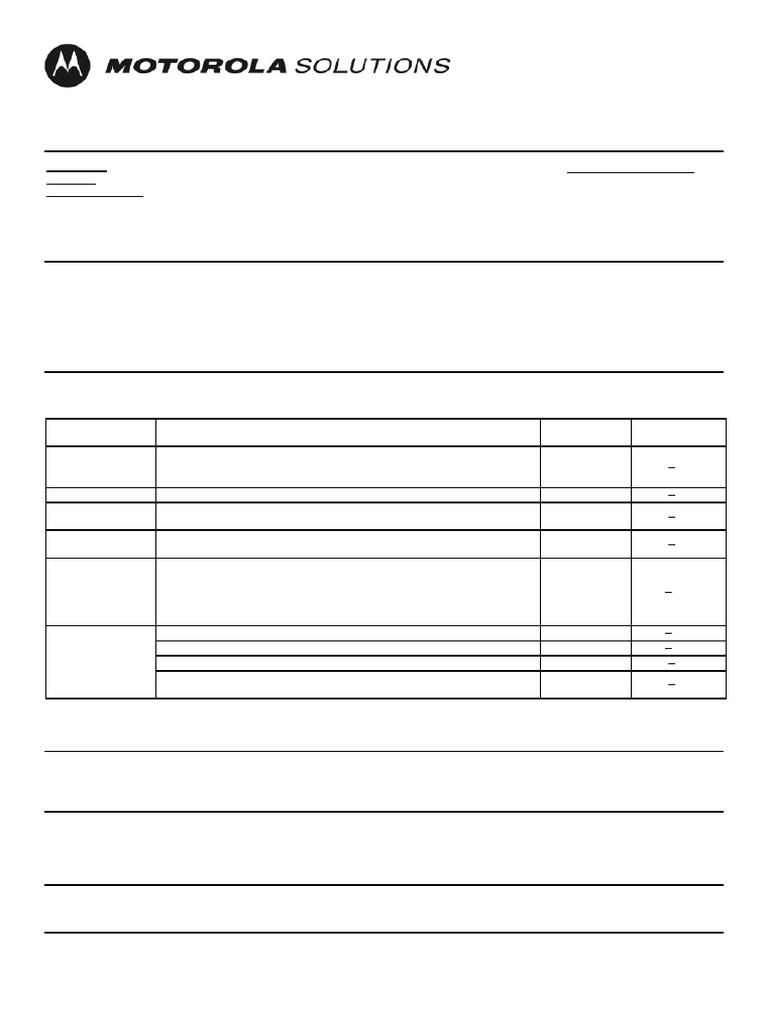 MOTOROLA SOLUTIONS